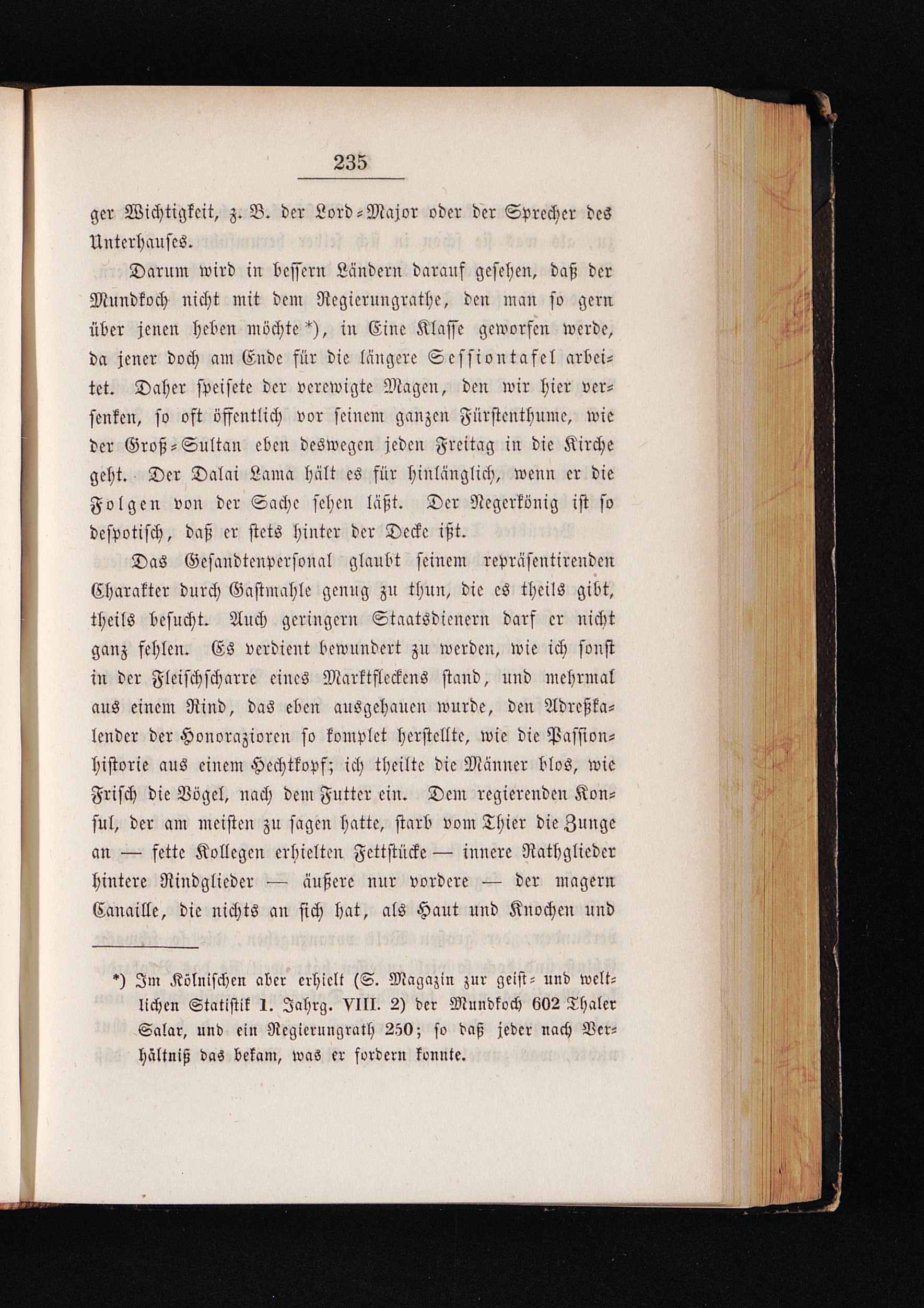 235

ger Wichtigkeit, z. B. der Lord-Major oder der Sprecher des Unterhauses.

Darum wird in bessern Ländern darauf gesehen, daß der Mundkoch nicht mit dem Regierungrathe, den man so gern über jenen heben möchte *), in Eine Klasse geworfen werde, da jener doch am Ende für die längere Sessiontafel arbeitet. Daher speisete der verewigte Magen, den wir hier versenken, so oft öffentlich vor seinem ganzen Fürstenthume, wie der Groß-Sultan eben deswegen jeden Freitag in die Kirche geht. Der Dalai Lama hält es für hinlänglich, wenn er die Folgen von der Sache sehen läßt. Der Negerkönig ist so despotisch, daß er stets hinter der Decke ißt.

Das Gesandtenpersonal glaubt seinem repräsentirenden Charakter durch Gastmahle genug zu thun, die es theils gibt, theils besucht. Auch geringern Staatsdienern darf er nicht ganz fehlen. Es verdient bewundert zu werden, wie ich sonst in der Fleischscharre eines Marktfleckens stand, und mehrmal aus einem Rind, das eben ausgehauen wurde, den Adreßkalender der Honorazioren so komplet herstellte, wie die Passionhistorie aus einem Hechtkopf; ich theilte die Männer blos, wie Frisch die Vögel, nach dem Futter ein. Dem regierenden Konsul, der am meisten zu sagen hatte, starb vom Thier die Zunge an — fette Kollegen erhielten Fettstücke — innere Rathglieder hintere Rindglieder — äußere nur vordere — der magern Canaille, die nichts an sich hat, als Haut und Knochen und

*) Im Kölnischen aber erhielt (S. Magazin zur geist- und weltlichen Statistik 1. Jahrg. VIII. 2) der Mundkoch 602 Thaler Salar, und ein Regierungrath 250; so daß jeder nach Verhältniß das bekam, was er fordern konnte.